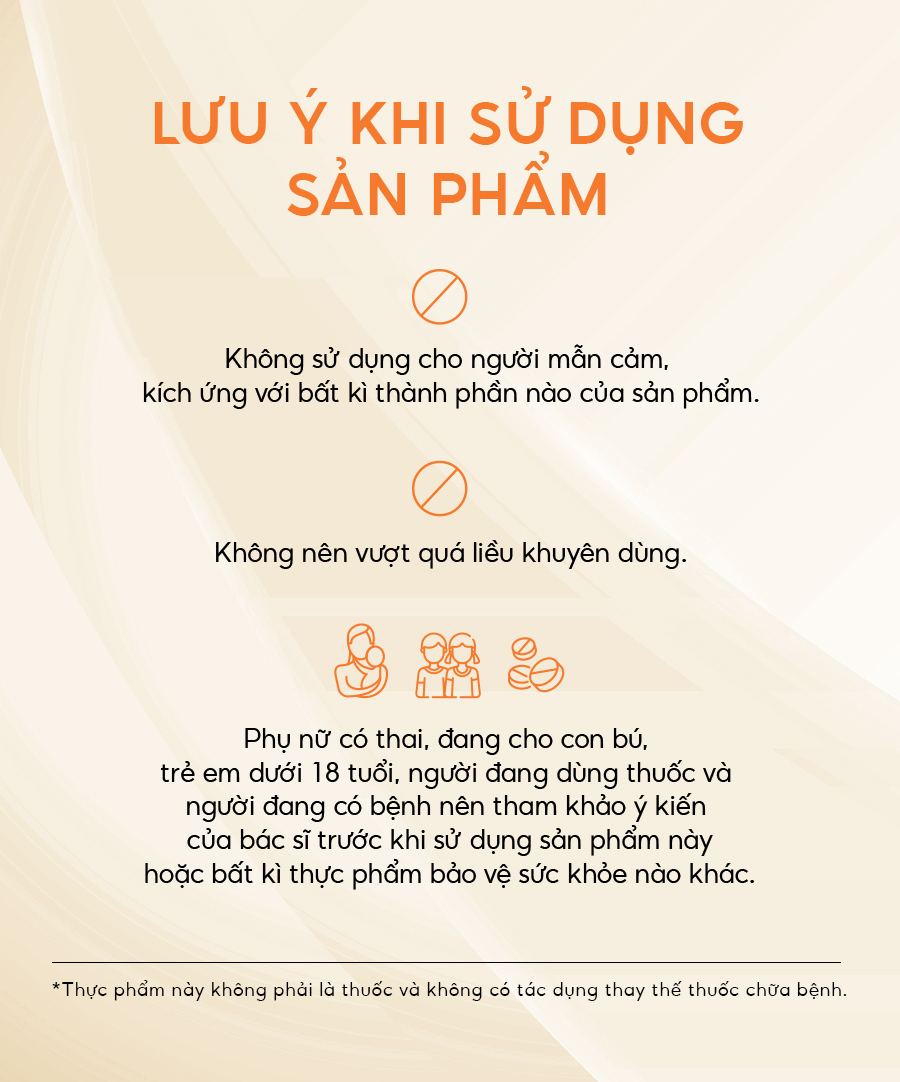 LƯU Ý KHI SỬ DỤNG SẢN PHẨM

Không sử dụng cho người mẫn cảm, kích ứng với bất kì thành phần nào của sản phẩm.

Không nên vượt quá liều khuyên dùng.

Phụ nữ có thai, đang cho con bú, trẻ em dưới 18 tuổi, người đang dùng thuốc và người đang có bệnh nên tham khảo ý kiến của bác sĩ trước khi sử dụng sản phẩm này hoặc bất kì thực phẩm bảo vệ sức khỏe nào khác.

*Thực phẩm này không phải là thuốc và không có tác dụng thay thế thuốc chữa bệnh.